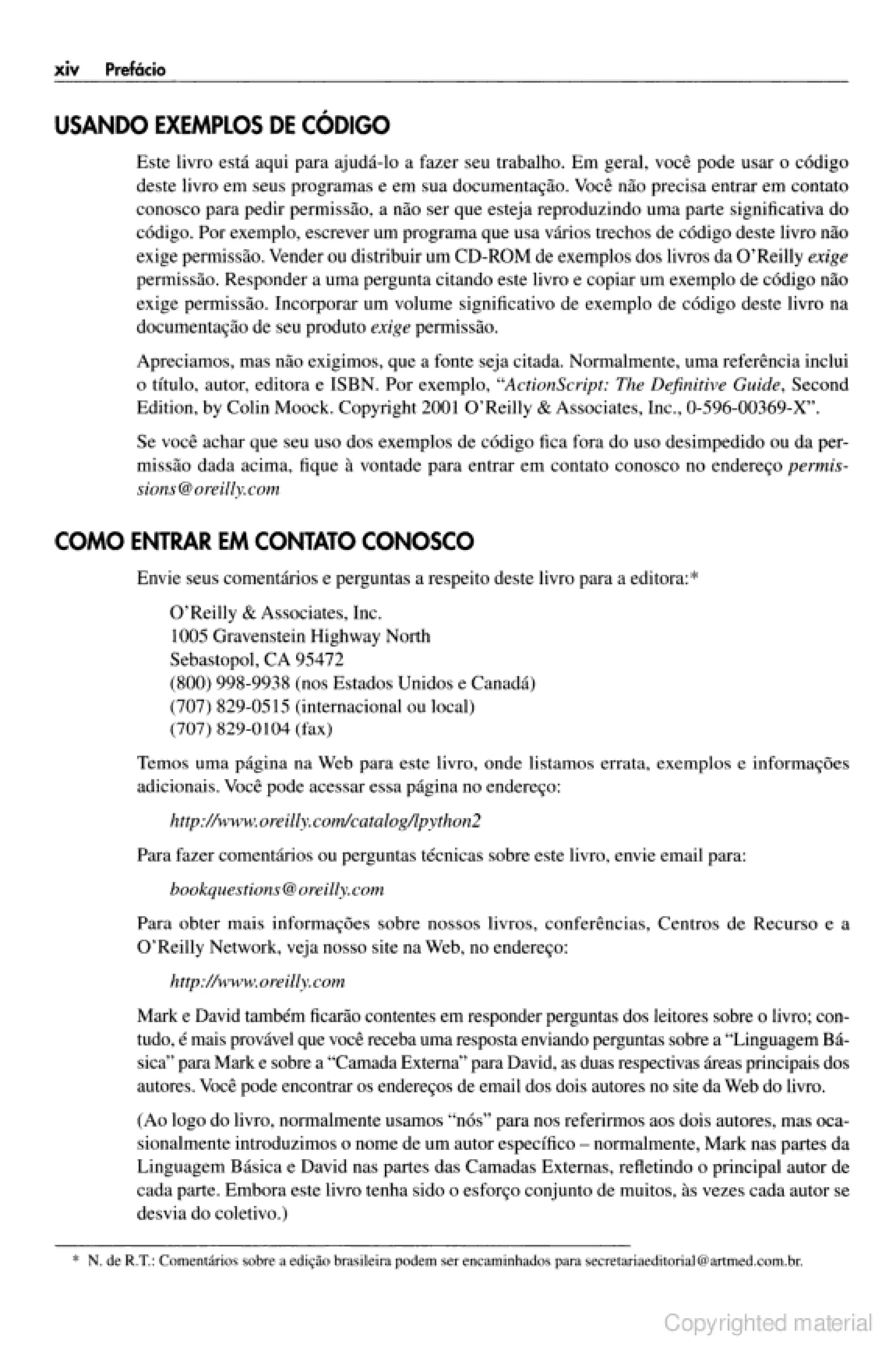 xiv Prefácio

USANDO EXEMPLOS DE CÓDIGO

Este livro está aqui para ajudá-lo a fazer seu trabalho. Em geral, você pode usar o código deste livro em seus programas e em sua documentação. Você não precisa entrar em contato conosco para pedir permissão, a não ser que esteja reproduzindo uma parte significativa do código. Por exemplo, escrever um programa que usa vários trechos de código deste livro não exige permissão. Vender ou distribuir um CD-ROM de exemplos dos livros da O'Reilly exige permissão. Responder a uma pergunta citando este livro e copiar um exemplo de código não exige permissão. Incorporar um volume significativo de exemplo de código deste livro na documentação de seu produto exige permissão.

Apreciamos, mas não exigimos, que a fonte seja citada. Normalmente, uma referência inclui o título, autor, editora e ISBN. Por exemplo, "ActionScript: The Definitive Guide, Second Edition, by Colin Moock. Copyright 2001 O'Reilly & Associates, Inc., 0-596-00369-X".

Se você achar que seu uso dos exemplos de código fica fora do uso desimpedido ou da permissão dada acima, fique à vontade para entrar em contato conosco no endereço permissions@oreilly.com

COMO ENTRAR EM CONTATO CONOSCO

Envie seus comentários e perguntas a respeito deste livro para a editora:*

O'Reilly & Associates, Inc.
1005 Gravenstein Highway North
Sebastopol, CA 95472
(800) 998-9938 (nos Estados Unidos e Canadá)
(707) 829-0515 (internacional ou local)
(707) 829-0104 (fax)

Temos uma página na Web para este livro, onde listamos errata, exemplos e informações adicionais. Você pode acessar essa página no endereço:

http://www.oreilly.com/catalog/lpython2

Para fazer comentários ou perguntas técnicas sobre este livro, envie email para:

bookquestions@oreilly.com

Para obter mais informações sobre nossos livros, conferências, Centros de Recurso e a O'Reilly Network, veja nosso site na Web, no endereço:

http://www.oreilly.com

Mark e David também ficarão contentes em responder perguntas dos leitores sobre o livro; contudo, é mais provável que você receba uma resposta enviando perguntas sobre a "Linguagem Básica" para Mark e sobre a "Camada Externa" para David, as duas respectivas áreas principais dos autores. Você pode encontrar os endereços de email dos dois autores no site da Web do livro.

(Ao logo do livro, normalmente usamos "nós" para nos referirmos aos dois autores, mas ocasionalmente introduzimos o nome de um autor específico – normalmente, Mark nas partes da Linguagem Básica e David nas partes das Camadas Externas, refletindo o principal autor de cada parte. Embora este livro tenha sido o esforço conjunto de muitos, às vezes cada autor se desvia do coletivo.)

* N. de R.T.: Comentários sobre a edição brasileira podem ser encaminhados para secretariaeditorial@artmed.com.br.

Copyrighted material